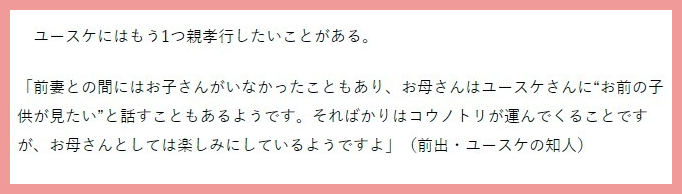 ユースケにはもう1つ親孝行したいことがある。

「前妻との間にはお子さんがいなかったこともあり、お母さんはユースケさんに“お前の子供が見たい”と話すこともあるようです。そればかりはコウノトリが運んでくることですが、お母さんとしては楽しみにしているようですよ」（前出・ユースケの知人）